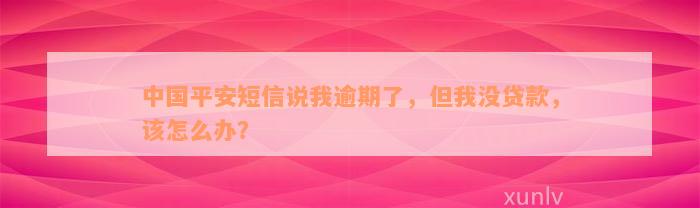 中国平安短信说我逾期了，但我没贷款，该怎么办?

xunlv